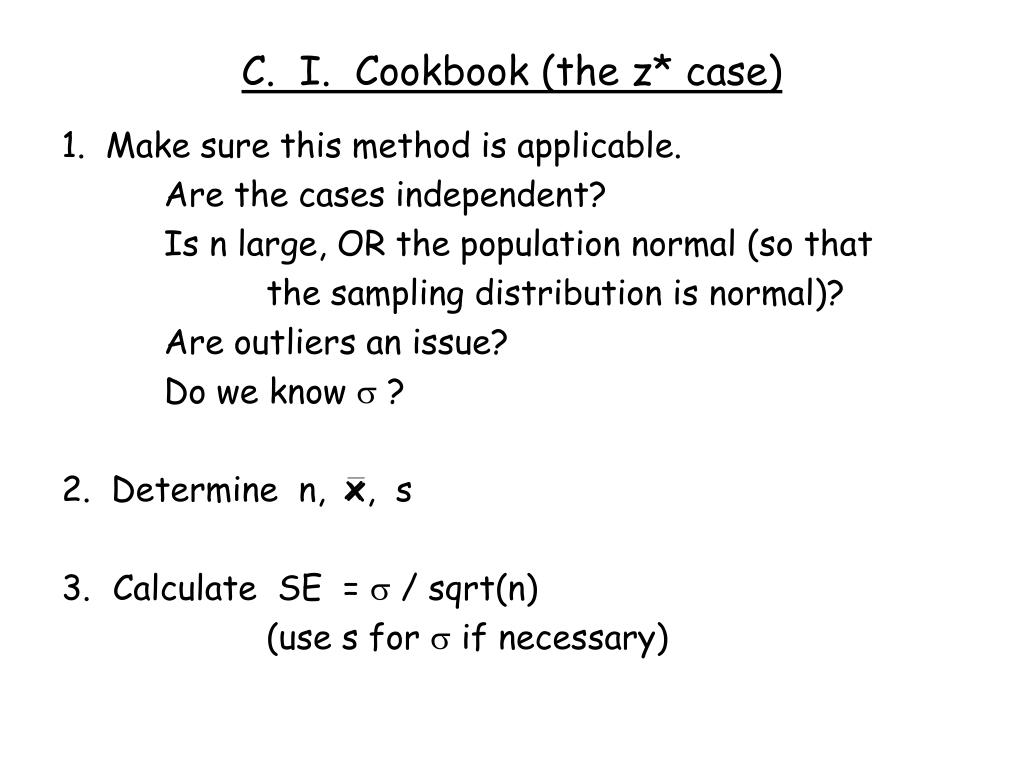 C. I. Cookbook (the z* case)

1. Make sure this method is applicable.
Are the cases independent?
Is n large, OR the population normal (so that the sampling distribution is normal)?
Are outliers an issue?
Do we know $\sigma$ ?

2. Determine n, $\bar{x}$, s

3. Calculate SE = $\sigma$ / sqrt(n)
(use s for $\sigma$ if necessary)